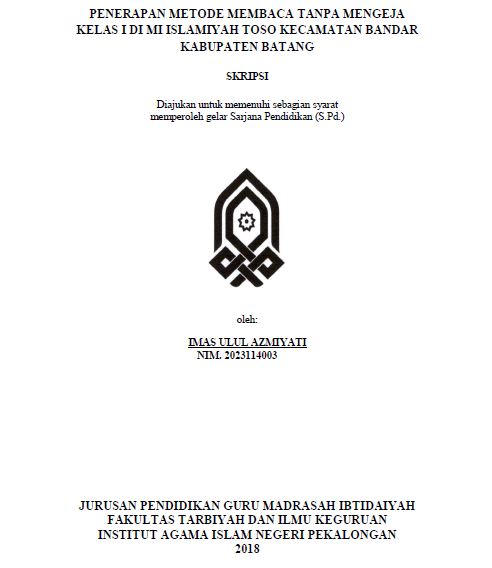 PENERAPAN METODE MEMBACA TANPA MENGEJA KELAS I DI MI ISLAMIYAH TOSO KECAMATAN BANDAR KABUPATEN BATANG

SKRIPSI

Diajukan untuk memenuhi sebagian syarat memperoleh gelar Sarjana Pendidikan (S.Pd.)

oleh:

IMAS ULUL AZMIYATI
NIM. 2023114003

JURUSAN PENDIDIKAN GURU MADRASAH IBTIDAIYAH
FAKULTAS TARBIYAH DAN ILMU KEGURUAN
INSTITUT AGAMA ISLAM NEGERI PEKALONGAN
2018